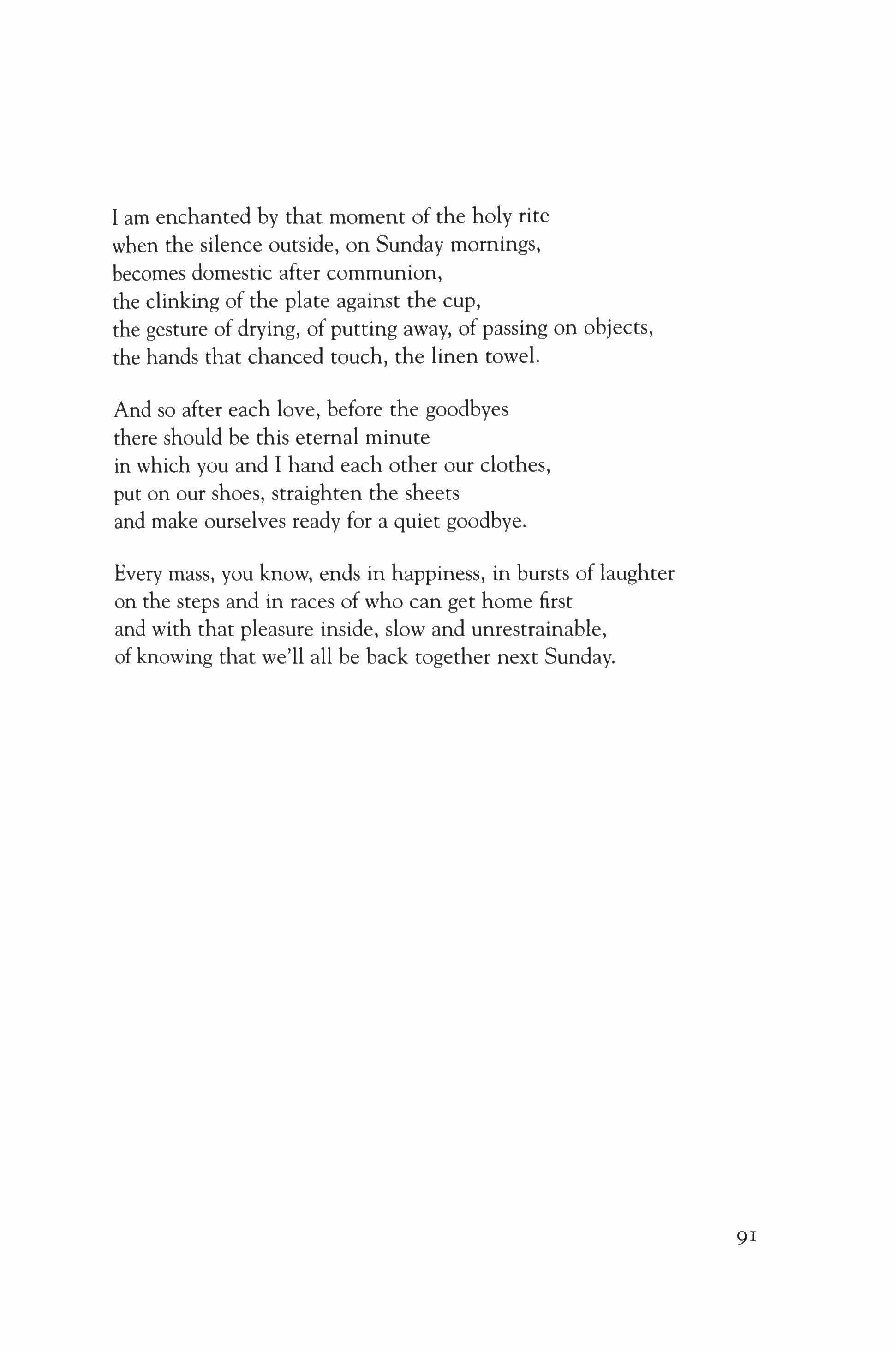 I am enchanted by that moment of the holy rite
when the silence outside, on Sunday mornings,
becomes domestic after communion,
the clinking of the plate against the cup,
the gesture of drying, of putting away, of passing on objects,
the hands that chanced touch, the linen towel.

And so after each love, before the goodbyes
there should be this eternal minute
in which you and I hand each other our clothes,
put on our shoes, straighten the sheets
and make ourselves ready for a quiet goodbye.

Every mass, you know, ends in happiness, in bursts of laughter
on the steps and in races of who can get home first
and with that pleasure inside, slow and unrestrainable,
of knowing that we'll all be back together next Sunday.

91